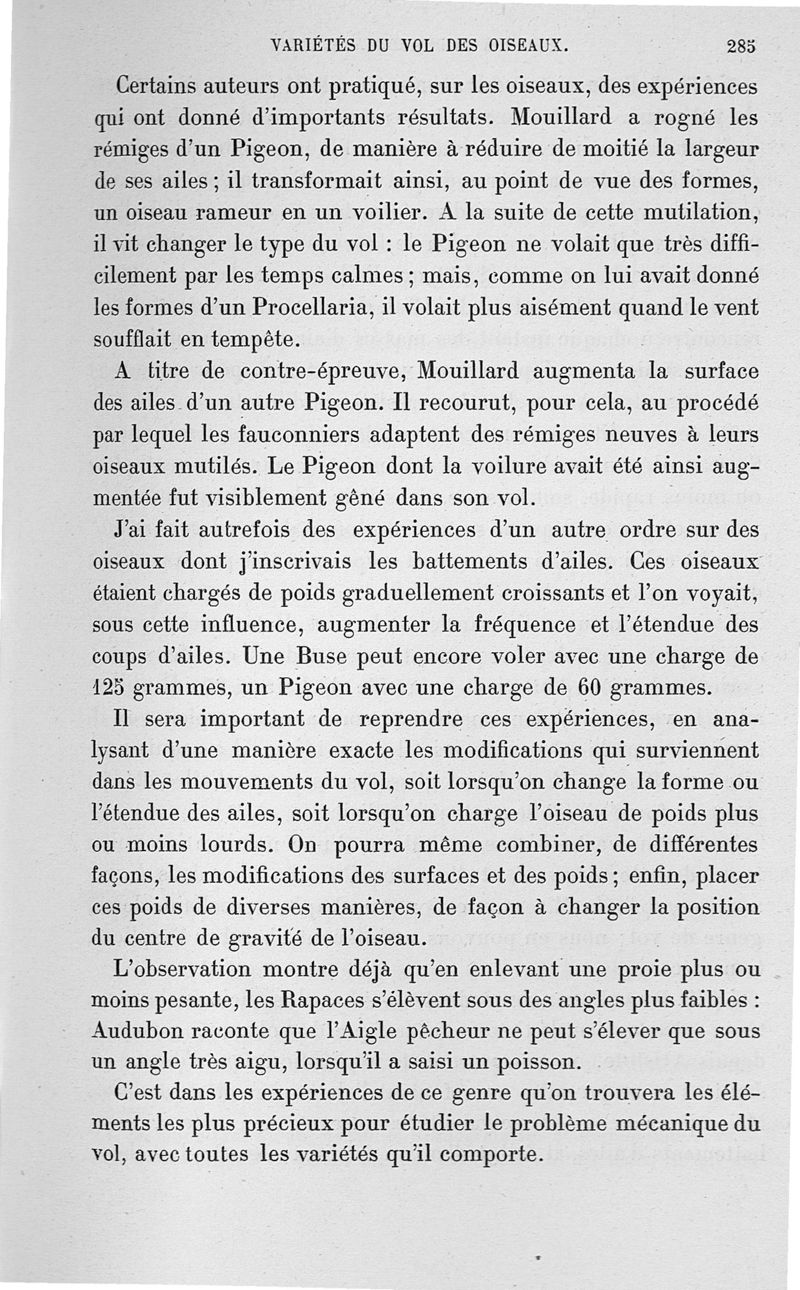 VARIÉTÉS DU VOL DES OISEAUX. 285

Certains auteurs ont pratiqué, sur les oiseaux, des expériences qui ont donné d'importants résultats. Mouillard a rogné les rémiges d'un Pigeon, de manière à réduire de moitié la largeur de ses ailes ; il transformait ainsi, au point de vue des formes, un oiseau rameur en un voilier. A la suite de cette mutilation, il vit changer le type du vol : le Pigeon ne volait que très difficilement par les temps calmes ; mais, comme on lui avait donné les formes d'un Procellaria, il volait plus aisément quand le vent soufflait en tempête.

A titre de contre-épreuve, Mouillard augmenta la surface des ailes d'un autre Pigeon. Il recourut, pour cela, au procédé par lequel les fauconniers adaptent des rémiges neuves à leurs oiseaux mutilés. Le Pigeon dont la voilure avait été ainsi augmentée fut visiblement gêné dans son vol.

J'ai fait autrefois des expériences d'un autre ordre sur des oiseaux dont j'inscrivais les battements d'ailes. Ces oiseaux étaient chargés de poids graduellement croissants et l'on voyait, sous cette influence, augmenter la fréquence et l'étendue des coups d'ailes. Une Buse peut encore voler avec une charge de 125 grammes, un Pigeon avec une charge de 60 grammes.

Il sera important de reprendre ces expériences, en analysant d'une manière exacte les modifications qui surviennent dans les mouvements du vol, soit lorsqu'on change la forme ou l'étendue des ailes, soit lorsqu'on charge l'oiseau de poids plus ou moins lourds. On pourra même combiner, de différentes façons, les modifications des surfaces et des poids ; enfin, placer ces poids de diverses manières, de façon à changer la position du centre de gravité de l'oiseau.

L'observation montre déjà qu'en enlevant une proie plus ou moins pesante, les Rapaces s'élèvent sous des angles plus faibles : Audubon raconte que l'Aigle pêcheur ne peut s'élever que sous un angle très aigu, lorsqu'il a saisi un poisson.

C'est dans les expériences de ce genre qu'on trouvera les éléments les plus précieux pour étudier le problème mécanique du vol, avec toutes les variétés qu'il comporte.